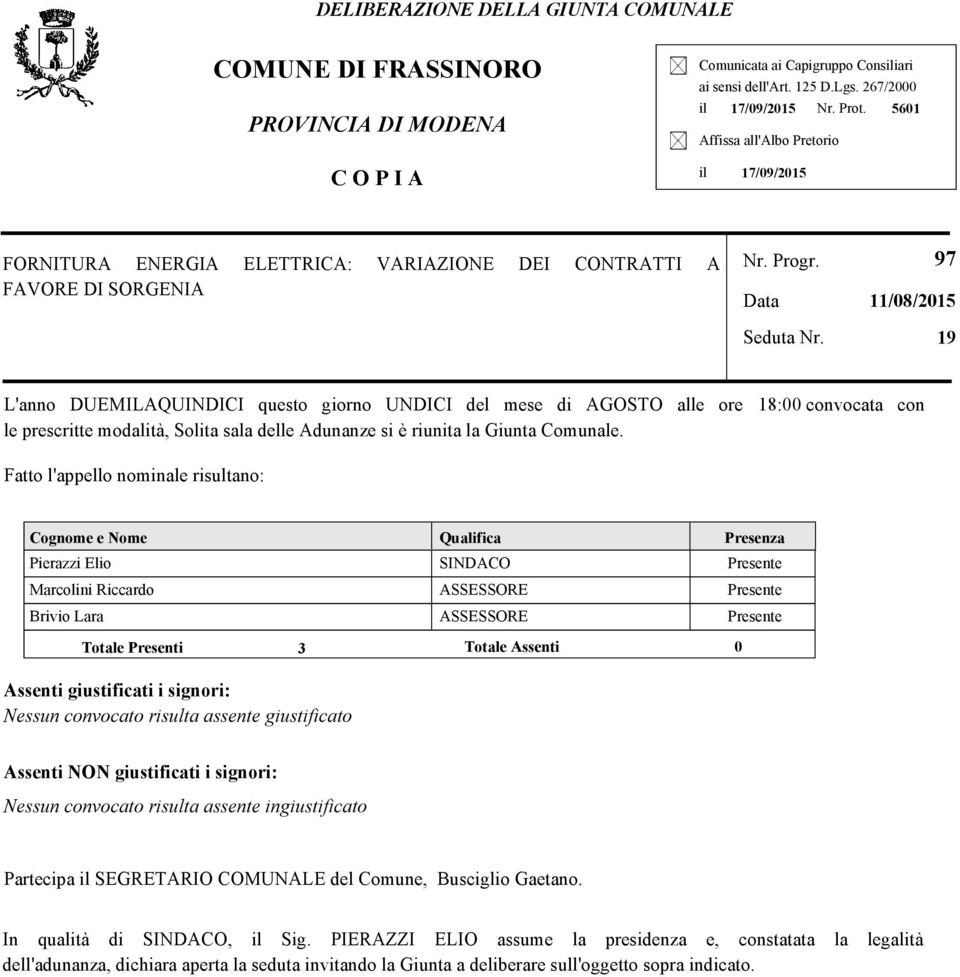 DELIBERAZIONE DELLA GIUNTA COMUNALE

COMUNE DI FRASSINORO

PROVINCIA DI MODENA

C O P I A

Comunicata ai Capigruppo Consiliari ai sensi dell'Art. 125 D.Lgs. 267/2000
il 17/09/2015 Nr. Prot. 5601

Affissa all'Albo Pretorio

il 17/09/2015

FORNITURA ENERGIA ELETTRICA: VARIAZIONE DEI CONTRATTI A FAVORE DI SORGENIA

Nr. Progr. 97

Data 11/08/2015

Seduta Nr. 19

L'anno DUEMILAQUINDICI questo giorno UNDICI del mese di AGOSTO alle ore 18:00 convocata con le prescritte modalità, Solita sala delle Adunanze si è riunita la Giunta Comunale.

Fatto l'appello nominale risultano:

| Cognome e Nome | Qualifica | Presenza |
|---|---|---|
| Pierazzi Elio | SINDACO | Presente |
| Marcolini Riccardo | ASSESSORE | Presente |
| Brivio Lara | ASSESSORE | Presente |

Totale Presenti 3 Totale Assenti 0

Assenti giustificati i signori:
Nessun convocato risulta assente giustificato

Assenti NON giustificati i signori:
Nessun convocato risulta assente ingiustificato

Partecipa il SEGRETARIO COMUNALE del Comune, Busciglio Gaetano.

In qualità di SINDACO, il Sig. PIERAZZI ELIO assume la presidenza e, constatata la legalità dell'adunanza, dichiara aperta la seduta invitando la Giunta a deliberare sull'oggetto sopra indicato.